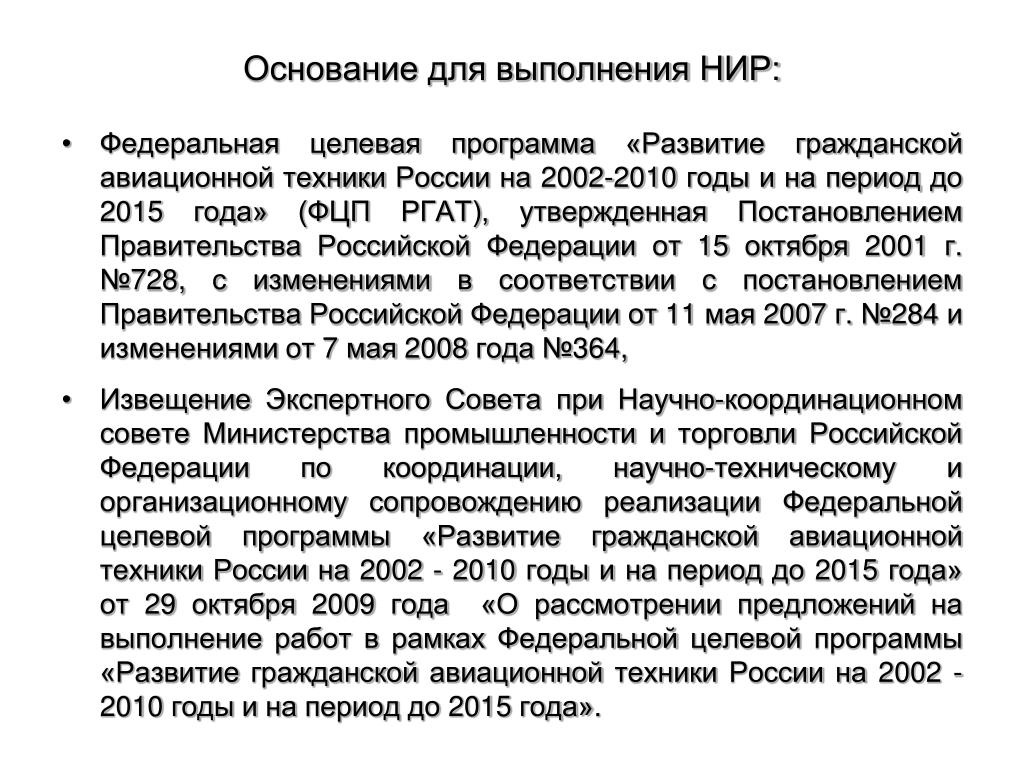 Основание для выполнения НИР:

• Федеральная целевая программа «Развитие гражданской авиационной техники России на 2002-2010 годы и на период до 2015 года» (ФЦП РГАТ), утвержденная Постановлением Правительства Российской Федерации от 15 октября 2001 г. №728, с изменениями в соответствии с постановлением Правительства Российской Федерации от 11 мая 2007 г. №284 и изменениями от 7 мая 2008 года №364,

• Извещение Экспертного Совета при Научно-координационном совете Министерства промышленности и торговли Российской Федерации по координации, научно-техническому и организационному сопровождению реализации Федеральной целевой программы «Развитие гражданской авиационной техники России на 2002 - 2010 годы и на период до 2015 года» от 29 октября 2009 года «О рассмотрении предложений на выполнение работ в рамках Федеральной целевой программы «Развитие гражданской авиационной техники России на 2002 - 2010 годы и на период до 2015 года».